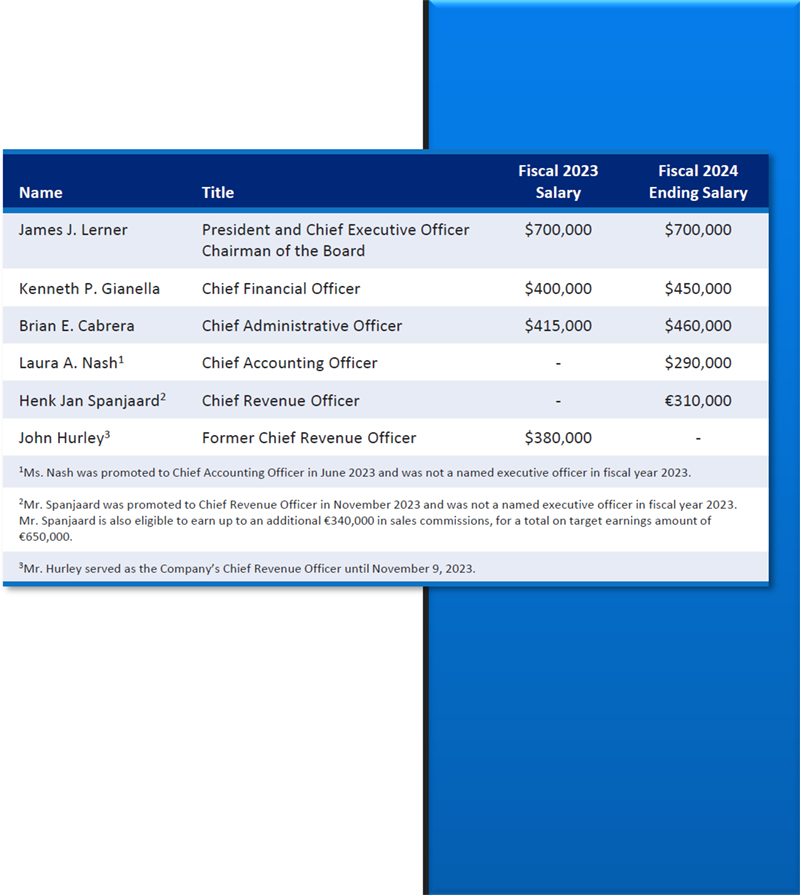 | Name | Title | Fiscal 2023 Salary | Fiscal 2024 Ending Salary |
|---|---|---|---|
| James J. Lerner | President and Chief Executive Officer Chairman of the Board | \$700,000 | \$700,000 |
| Kenneth P. Gianella | Chief Financial Officer | \$400,000 | \$450,000 |
| Brian E. Cabrera | Chief Administrative Officer | \$415,000 | \$460,000 |
| Laura A. Nash$^1$ | Chief Accounting Officer | - | \$290,000 |
| Henk Jan Spanjaard$^2$ | Chief Revenue Officer | - | €310,000 |
| John Hurley$^3$ | Former Chief Revenue Officer | \$380,000 | - |

$^1$Ms. Nash was promoted to Chief Accounting Officer in June 2023 and was not a named executive officer in fiscal year 2023.

$^2$Mr. Spanjaard was promoted to Chief Revenue Officer in November 2023 and was not a named executive officer in fiscal year 2023. Mr. Spanjaard is also eligible to earn up to an additional €340,000 in sales commissions, for a total on target earnings amount of €650,000.

$^3$Mr. Hurley served as the Company's Chief Revenue Officer until November 9, 2023.